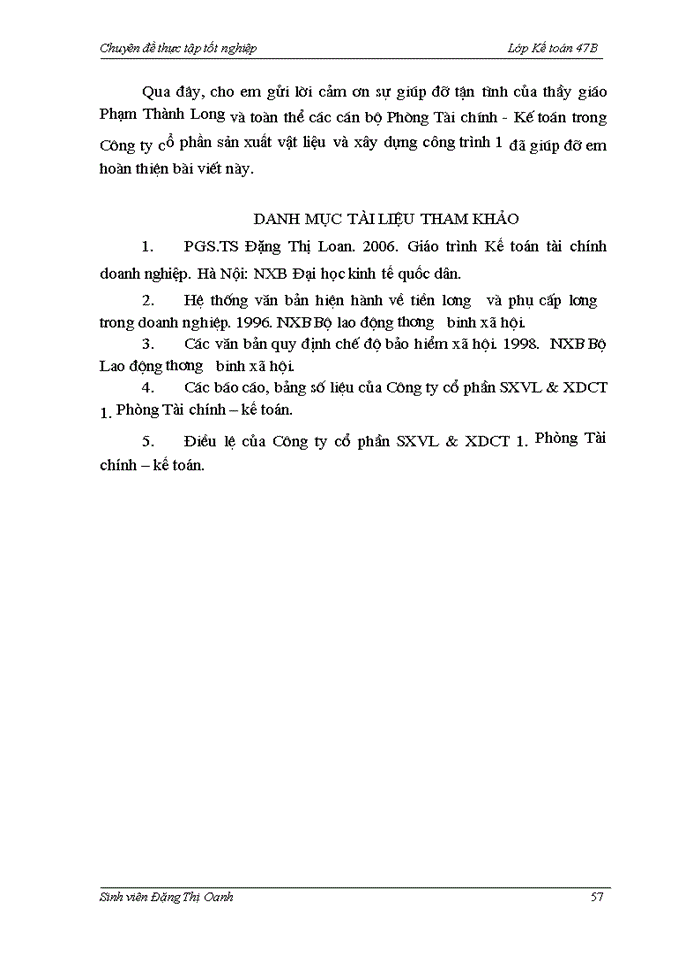 Chuyên đề thực tập tốt nghiệp

Lớp Kế toán 47B

Qua đây, cho em gửi lời cảm ơn sự giúp đỡ tận tình của thầy giáo Phạm Thành Long và toàn thể các cán bộ Phòng Tài chính - Kế toán trong Công ty cổ phần sản xuất vật liệu và xây dựng công trình 1 đã giúp đỡ em hoàn thiện bài viết này.

DANH MỤC TÀI LIỆU THAM KHẢO

1. PGS.TS Đặng Thị Loan. 2006. Giáo trình Kế toán tài chính doanh nghiệp. Hà Nội: NXB Đại học kinh tế quốc dân.

2. Hệ thống văn bản hiện hành về tiền lơng và phụ cấp lơng trong doanh nghiệp. 1996. NXB Bộ lao động thơng binh xã hội.

3. Các văn bản quy định chế độ bảo hiểm xã hội. 1998. NXB Bộ Lao động thơng binh xã hội.

4. Các báo cáo, bảng số liệu của Công ty cổ phần SXVL & XDCT 1. Phòng Tài chính – kế toán.

5. Điều lệ của Công ty cổ phần SXVL & XDCT 1. Phòng Tài chính – kế toán.

Sinh viên Đặng Thị Oanh

57